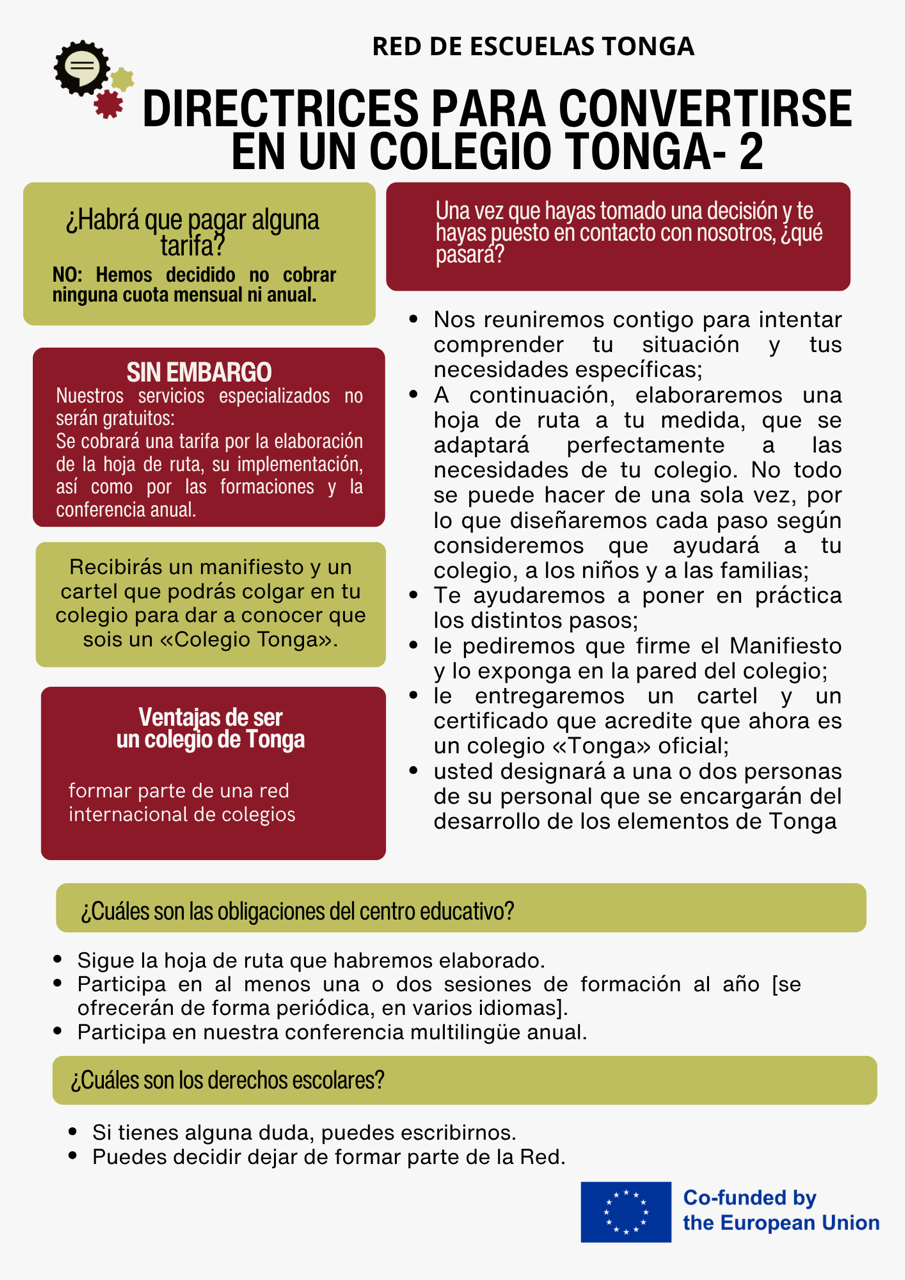 RED DE ESCUELAS TONGA

DIRECTRICES PARA CONVERTIRSE EN UN COLEGIO TONGA- 2

¿Habrá que pagar alguna tarifa?
NO: Hemos decidido no cobrar ninguna cuota mensual ni anual.

SIN EMBARGO
Nuestros servicios especializados no serán gratuitos:
Se cobrará una tarifa por la elaboración de la hoja de ruta, su implementación, así como por las formaciones y la conferencia anual.

Recibirás un manifiesto y un cartel que podrás colgar en tu colegio para dar a conocer que sois un «Colegio Tonga».

Ventajas de ser un colegio de Tonga

formar parte de una red internacional de colegios

Una vez que hayas tomado una decisión y te hayas puesto en contacto con nosotros, ¿qué pasará?

- Nos reuniremos contigo para intentar comprender tu situación y tus necesidades específicas;
- A continuación, elaboraremos una hoja de ruta a tu medida, que se adaptará perfectamente a las necesidades de tu colegio. No todo se puede hacer de una sola vez, por lo que diseñaremos cada paso según consideremos que ayudará a tu colegio, a los niños y a las familias;
- Te ayudaremos a poner en práctica los distintos pasos;
- le pediremos que firme el Manifiesto y lo exponga en la pared del colegio;
- le entregaremos un cartel y un certificado que acredite que ahora es un colegio «Tonga» oficial;
- usted designará a una o dos personas de su personal que se encargarán del desarrollo de los elementos de Tonga

¿Cuáles son las obligaciones del centro educativo?

- Sigue la hoja de ruta que habremos elaborado.
- Participa en al menos una o dos sesiones de formación al año [se ofrecerán de forma periódica, en varios idiomas].
- Participa en nuestra conferencia multilingüe anual.

¿Cuáles son los derechos escolares?

- Si tienes alguna duda, puedes escribirnos.
- Puedes decidir dejar de formar parte de la Red.

Co-funded by the European Union